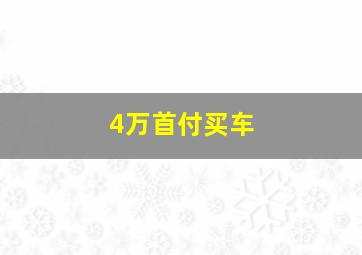 4万首付买车